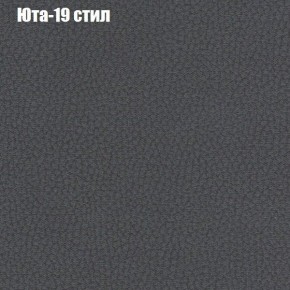 Юта-19 стил